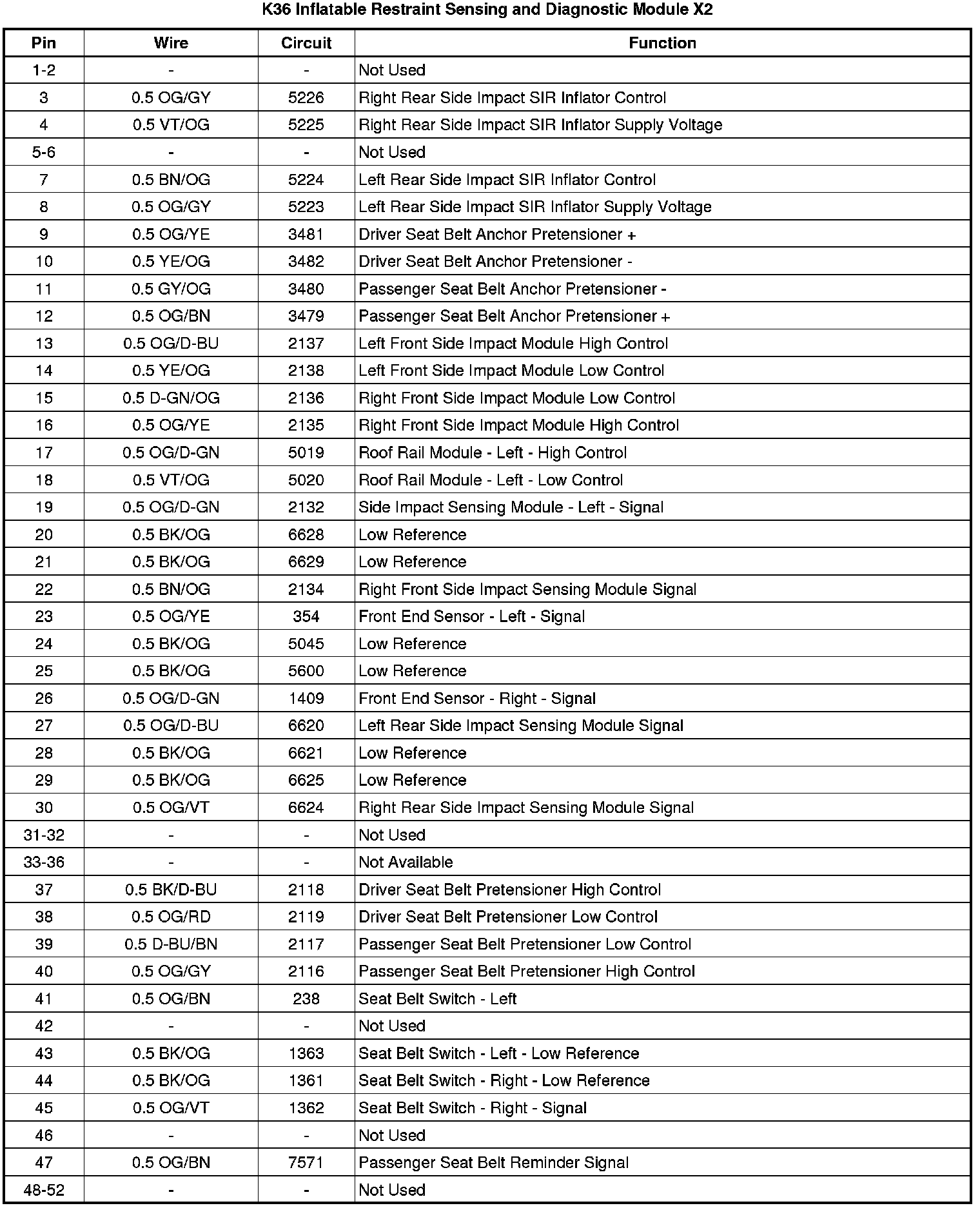 K36 Inflatable Restraint Sensing and Diagnostic Module X2

| Pin | Wire | Circuit | Function |
|---|---|---|---|
| 1-2 | - | - | Not Used |
| 3 | 0.5 OG/GY | 5226 | Right Rear Side Impact SIR Inflator Control |
| 4 | 0.5 VT/OG | 5225 | Right Rear Side Impact SIR Inflator Supply Voltage |
| 5-6 | - | - | Not Used |
| 7 | 0.5 BN/OG | 5224 | Left Rear Side Impact SIR Inflator Control |
| 8 | 0.5 OG/GY | 5223 | Left Rear Side Impact SIR Inflator Supply Voltage |
| 9 | 0.5 OG/YE | 3481 | Driver Seat Belt Anchor Pretensioner + |
| 10 | 0.5 YE/OG | 3482 | Driver Seat Belt Anchor Pretensioner - |
| 11 | 0.5 GY/OG | 3480 | Passenger Seat Belt Anchor Pretensioner - |
| 12 | 0.5 OG/BN | 3479 | Passenger Seat Belt Anchor Pretensioner + |
| 13 | 0.5 OG/D-BU | 2137 | Left Front Side Impact Module High Control |
| 14 | 0.5 YE/OG | 2138 | Left Front Side Impact Module Low Control |
| 15 | 0.5 D-GN/OG | 2136 | Right Front Side Impact Module Low Control |
| 16 | 0.5 OG/YE | 2135 | Right Front Side Impact Module High Control |
| 17 | 0.5 OG/D-GN | 5019 | Roof Rail Module - Left - High Control |
| 18 | 0.5 VT/OG | 5020 | Roof Rail Module - Left - Low Control |
| 19 | 0.5 OG/D-GN | 2132 | Side Impact Sensing Module - Left - Signal |
| 20 | 0.5 BK/OG | 6628 | Low Reference |
| 21 | 0.5 BK/OG | 6629 | Low Reference |
| 22 | 0.5 BN/OG | 2134 | Right Front Side Impact Sensing Module Signal |
| 23 | 0.5 OG/YE | 354 | Front End Sensor - Left - Signal |
| 24 | 0.5 BK/OG | 5045 | Low Reference |
| 25 | 0.5 BK/OG | 5600 | Low Reference |
| 26 | 0.5 OG/D-GN | 1409 | Front End Sensor - Right - Signal |
| 27 | 0.5 OG/D-BU | 6620 | Left Rear Side Impact Sensing Module Signal |
| 28 | 0.5 BK/OG | 6621 | Low Reference |
| 29 | 0.5 BK/OG | 6625 | Low Reference |
| 30 | 0.5 OG/VT | 6624 | Right Rear Side Impact Sensing Module Signal |
| 31-32 | - | - | Not Used |
| 33-36 | - | - | Not Available |
| 37 | 0.5 BK/D-BU | 2118 | Driver Seat Belt Pretensioner High Control |
| 38 | 0.5 OG/RD | 2119 | Driver Seat Belt Pretensioner Low Control |
| 39 | 0.5 D-BU/BN | 2117 | Passenger Seat Belt Pretensioner Low Control |
| 40 | 0.5 OG/GY | 2116 | Passenger Seat Belt Pretensioner High Control |
| 41 | 0.5 OG/BN | 238 | Seat Belt Switch - Left |
| 42 | - | - | Not Used |
| 43 | 0.5 BK/OG | 1363 | Seat Belt Switch - Left - Low Reference |
| 44 | 0.5 BK/OG | 1361 | Seat Belt Switch - Right - Low Reference |
| 45 | 0.5 OG/VT | 1362 | Seat Belt Switch - Right - Signal |
| 46 | - | - | Not Used |
| 47 | 0.5 OG/BN | 7571 | Passenger Seat Belt Reminder Signal |
| 48-52 | - | - | Not Used |